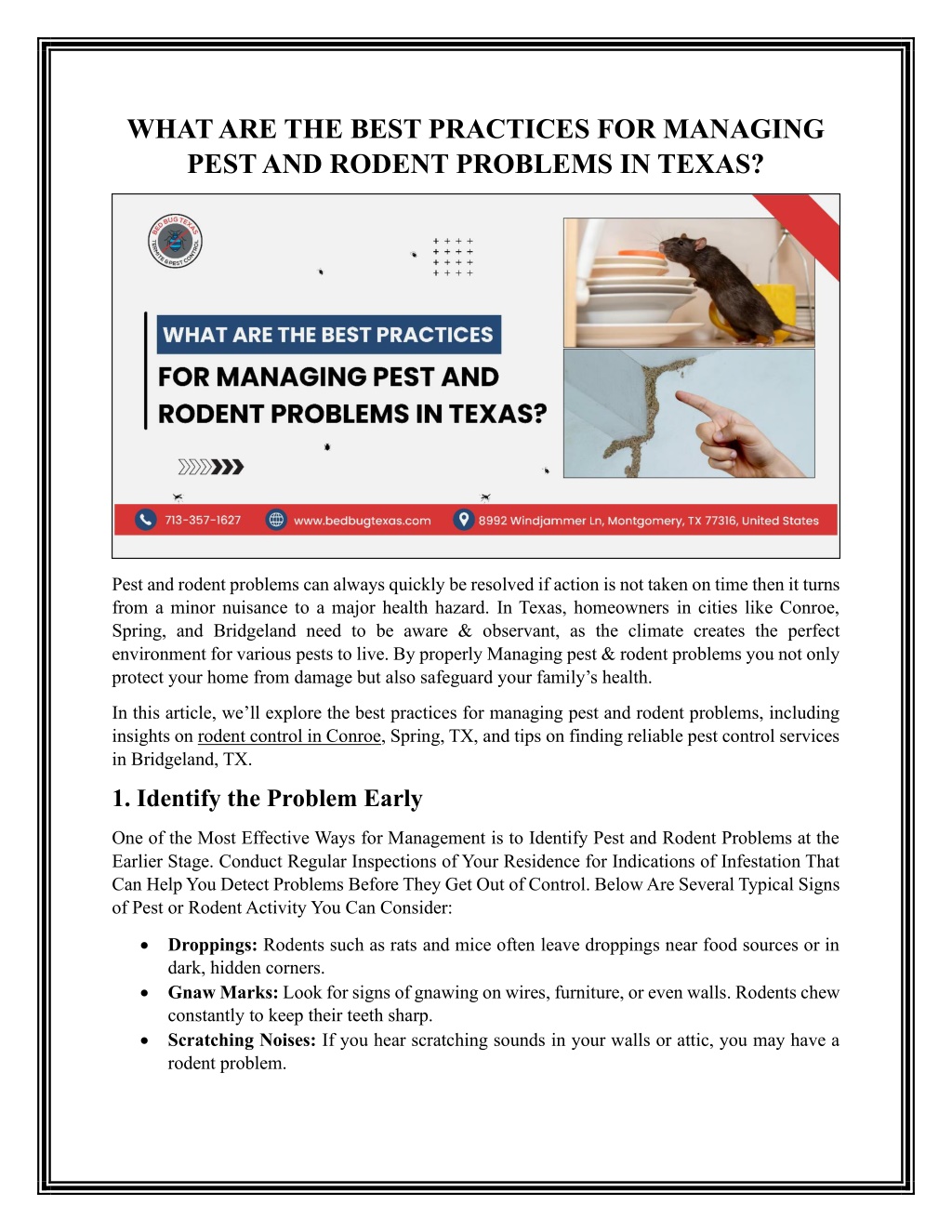 WHAT ARE THE BEST PRACTICES FOR MANAGING PEST AND RODENT PROBLEMS IN TEXAS?

BED BUG TEXAS TERMITE & PEST CONTROL

WHAT ARE THE BEST PRACTICES

FOR MANAGING PEST AND RODENT PROBLEMS IN TEXAS?

713-357-1627 www.bedbugtexas.com 8992 Windjammer Ln, Montgomery, TX 77316, United States

Pest and rodent problems can always quickly be resolved if action is not taken on time then it turns from a minor nuisance to a major health hazard. In Texas, homeowners in cities like Conroe, Spring, and Bridgeland need to be aware & observant, as the climate creates the perfect environment for various pests to live. By properly Managing pest & rodent problems you not only protect your home from damage but also safeguard your family's health.

In this article, we'll explore the best practices for managing pest and rodent problems, including insights on rodent control in Conroe, Spring, TX, and tips on finding reliable pest control services in Bridgeland, TX.

1. Identify the Problem Early

One of the Most Effective Ways for Management is to Identify Pest and Rodent Problems at the Earlier Stage. Conduct Regular Inspections of Your Residence for Indications of Infestation That Can Help You Detect Problems Before They Get Out of Control. Below Are Several Typical Signs of Pest or Rodent Activity You Can Consider:

• Droppings: Rodents such as rats and mice often leave droppings near food sources or in dark, hidden corners.
• Gnaw Marks: Look for signs of gnawing on wires, furniture, or even walls. Rodents chew constantly to keep their teeth sharp.
• Scratching Noises: If you hear scratching sounds in your walls or attic, you may have a rodent problem.